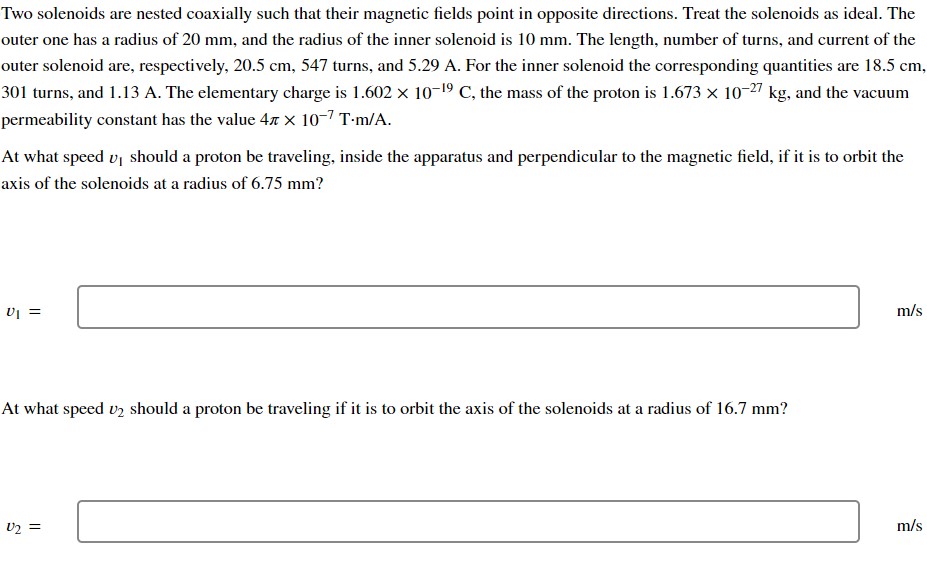 Two solenoids are nested coaxially such that their magnetic fields point in opposite directions. Treat the solenoids as ideal. The outer one has a radius of 20 mm, and the radius of the inner solenoid is 10 mm. The length, number of turns, and current of the outer solenoid are, respectively, 20.5 cm, 547 turns, and 5.29 A. For the inner solenoid the corresponding quantities are 18.5 cm, 301 turns, and 1.13 A. The elementary charge is $1.602 \times 10^{-19}$ C, the mass of the proton is $1.673 \times 10^{-27}$ kg, and the vacuum permeability constant has the value $4\pi \times 10^{-7}$ T·m/A.

At what speed $v_1$ should a proton be traveling, inside the apparatus and perpendicular to the magnetic field, if it is to orbit the axis of the solenoids at a radius of 6.75 mm?

$v_1 =$

m/s

At what speed $v_2$ should a proton be traveling if it is to orbit the axis of the solenoids at a radius of 16.7 mm?

$v_2 =$

m/s